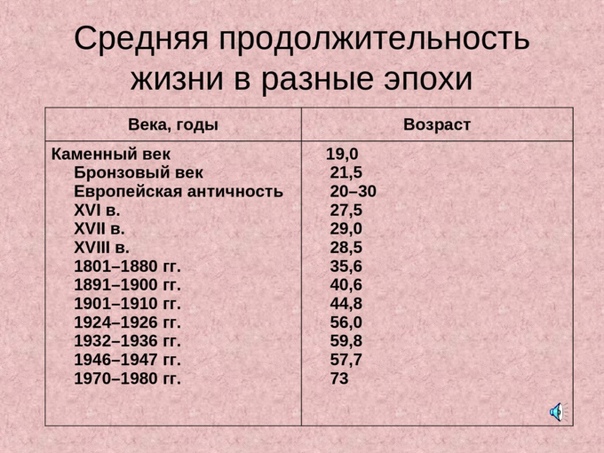 Средняя продолжительность жизни в разные эпохи

| Века, годы | Возраст |
|---|---|
| Каменный век | 19,0 |
| Бронзовый век | 21,5 |
| Европейская античность | 20–30 |
| XVI в. | 27,5 |
| XVII в. | 29,0 |
| XVIII в. | 28,5 |
| 1801–1880 гг. | 35,6 |
| 1891–1900 гг. | 40,6 |
| 1901–1910 гг. | 44,8 |
| 1924–1926 гг. | 56,0 |
| 1932–1936 гг. | 59,8 |
| 1946–1947 гг. | 57,7 |
| 1970–1980 гг. | 73 |